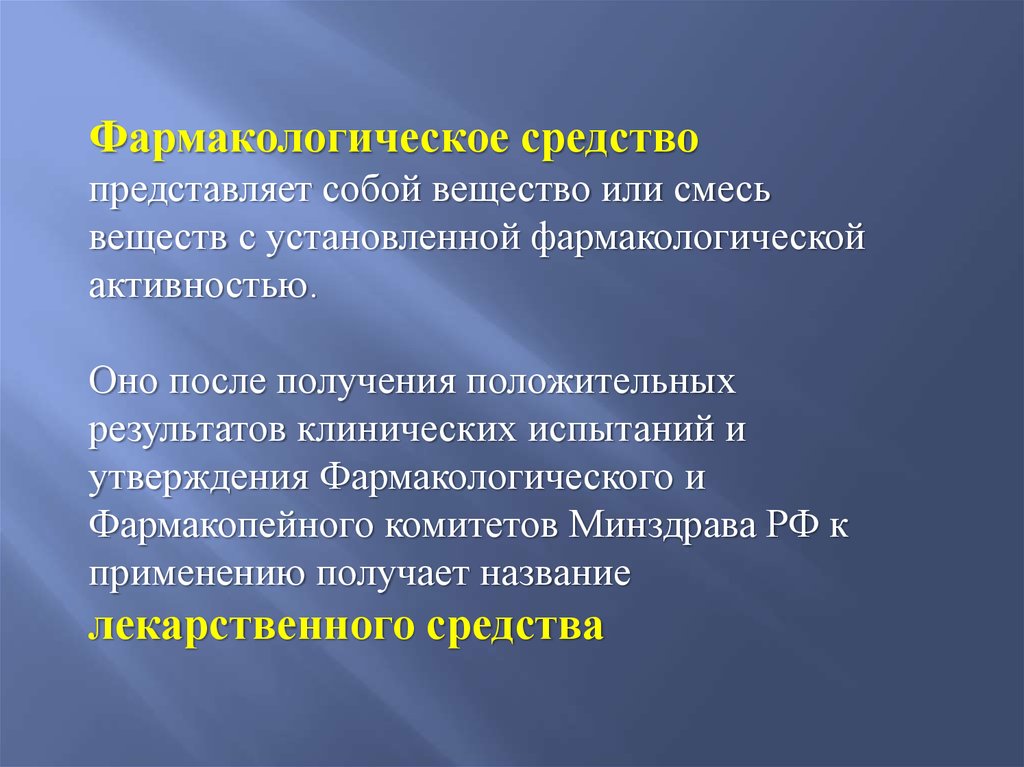 Фармакологическое средство представляет собой вещество или смесь веществ с установленной фармакологической активностью.

Оно после получения положительных результатов клинических испытаний и утверждения Фармакологического и Фармакопейного комитетов Минздрава РФ к применению получает название лекарственного средства